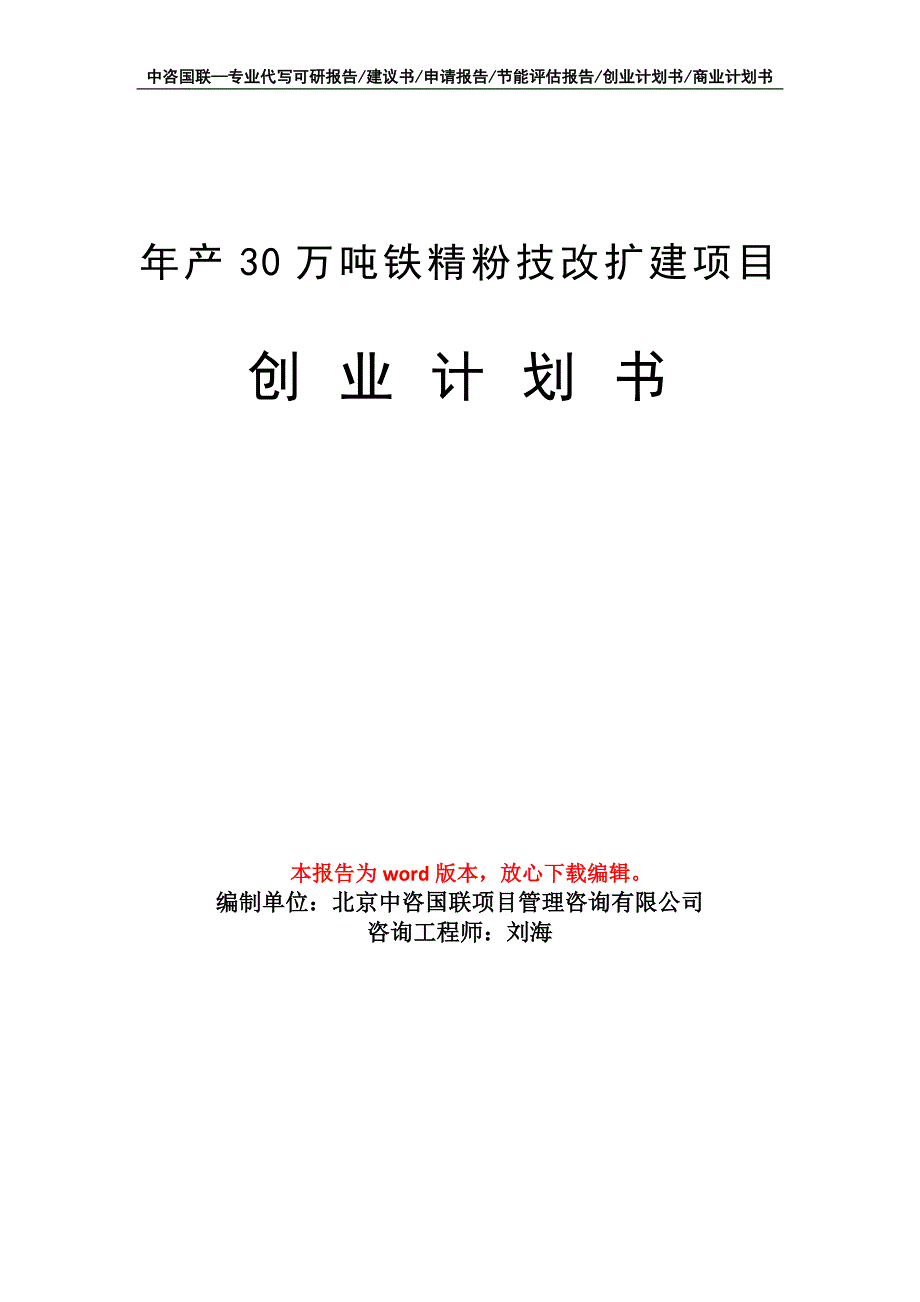 中咨国联—专业代写可研报告/建议书/申请报告/节能评估报告/创业计划书/商业计划书

年产30万吨铁精粉技改扩建项目

创 业 计 划 书

本报告为word版本，放心下载编辑。
编制单位：北京中咨国联项目管理咨询有限公司
咨询工程师：刘海